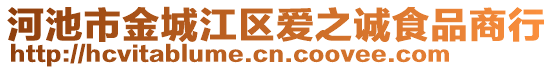 河池市金城江区爱之诚食品商行
http://hcvitablume.cn.coovee.com